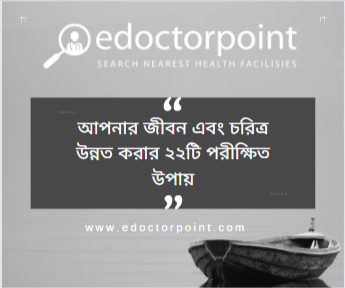 edoctorpoint
SEARCH NEAREST HEALTH FACILISIES

“
আপনার জীবন এবং চরিত্র উন্নত করার ২২টি পরীক্ষিত উপায়
”

www.edoctorpoint.com